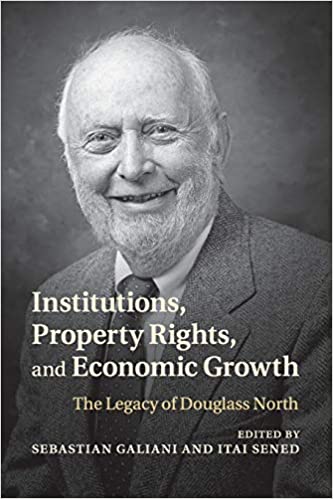 Institutions, Property Rights, and Economic Growth

The Legacy of Douglass North

EDITED BY
SEBASTIAN GALIANI AND ITAI SENED